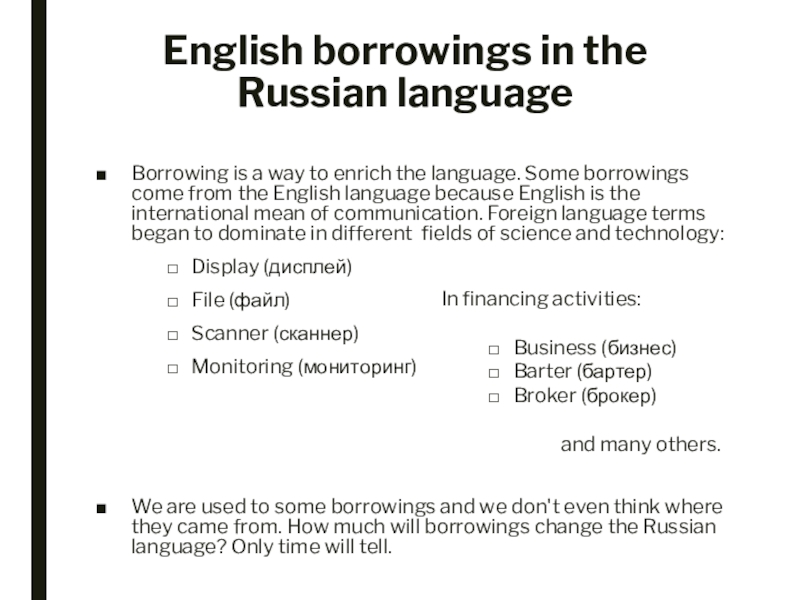 English borrowings in the Russian language

■ Borrowing is a way to enrich the language. Some borrowings come from the English language because English is the international mean of communication. Foreign language terms began to dominate in different fields of science and technology:

□ Display (дисплей)

□ File (файл)

□ Scanner (сканнер)

□ Monitoring (мониторинг)

In financing activities:

□ Business (бизнес)
□ Barter (бартер)
□ Broker (брокер)

and many others.

■ We are used to some borrowings and we don't even think where they came from. How much will borrowings change the Russian language? Only time will tell.